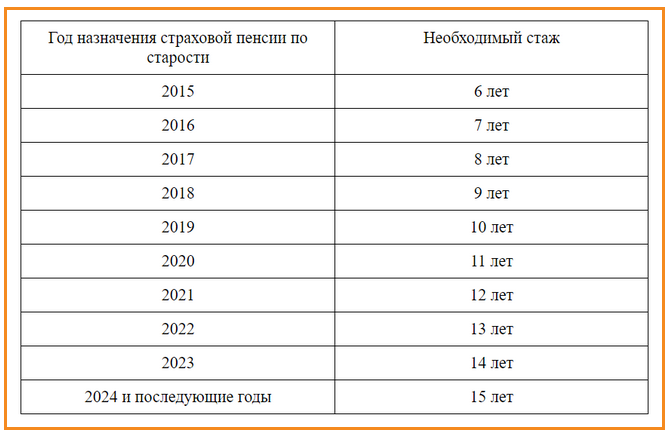 | Год назначения страховой пенсии по старости | Необходимый стаж |
|---|---|
| 2015 | 6 лет |
| 2016 | 7 лет |
| 2017 | 8 лет |
| 2018 | 9 лет |
| 2019 | 10 лет |
| 2020 | 11 лет |
| 2021 | 12 лет |
| 2022 | 13 лет |
| 2023 | 14 лет |
| 2024 и последующие годы | 15 лет |